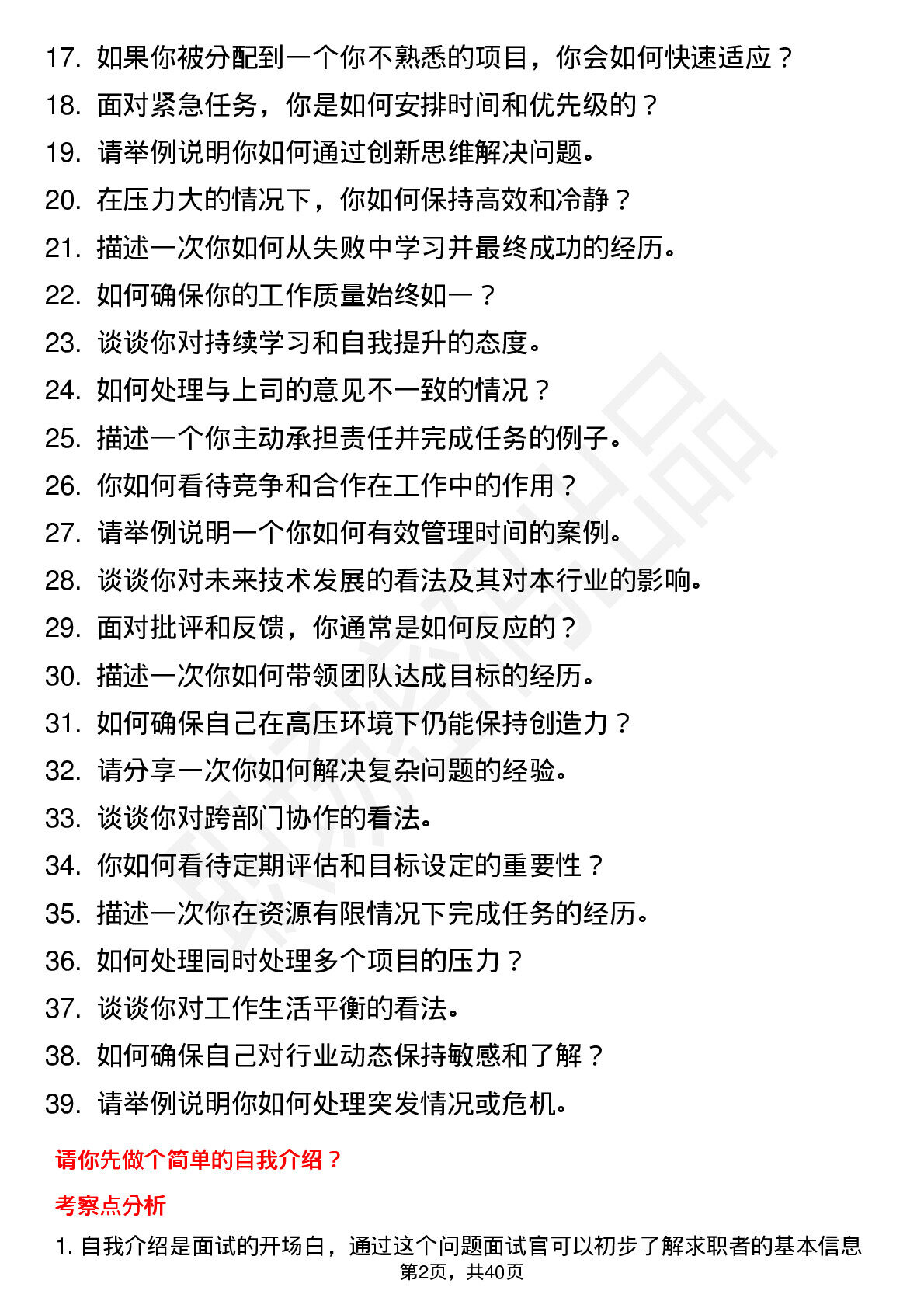 17. 如果你被分配到一个你不熟悉的项目，你会如何快速适应？
18. 面对紧急任务，你是如何安排时间和优先级的？
19. 请举例说明你如何通过创新思维解决问题。
20. 在压力大的情况下，你如何保持高效和冷静？
21. 描述一次你如何从失败中学习并最终成功的经历。
22. 如何确保你的工作质量始终如一？
23. 谈谈你对持续学习和自我提升的态度。
24. 如何处理与上司的意见不一致的情况？
25. 描述一个你主动承担责任并完成任务的例子。
26. 你如何看待竞争和合作在工作中的作用？
27. 请举例说明一个你如何有效管理时间的案例。
28. 谈谈你对未来技术发展的看法及其对本行业的影响。
29. 面对批评和反馈，你通常是如何反应的？
30. 描述一次你如何带领团队达成目标的经历。
31. 如何确保自己在高压环境下仍能保持创造力？
32. 请分享一次你如何解决复杂问题的经验。
33. 谈谈你对跨部门协作的看法。
34. 你如何看待定期评估和目标设定的重要性？
35. 描述一次你在资源有限情况下完成任务的经历。
36. 如何处理同时处理多个项目的压力？
37. 谈谈你对工作生活平衡的看法。
38. 如何确保自己对行业动态保持敏感和了解？
39. 请举例说明你如何处理突发情况或危机。

请你先做个简单的自我介绍？

考察点分析

1. 自我介绍是面试的开场白，通过这个问题面试官可以初步了解求职者的基本信息

第2页，共40页